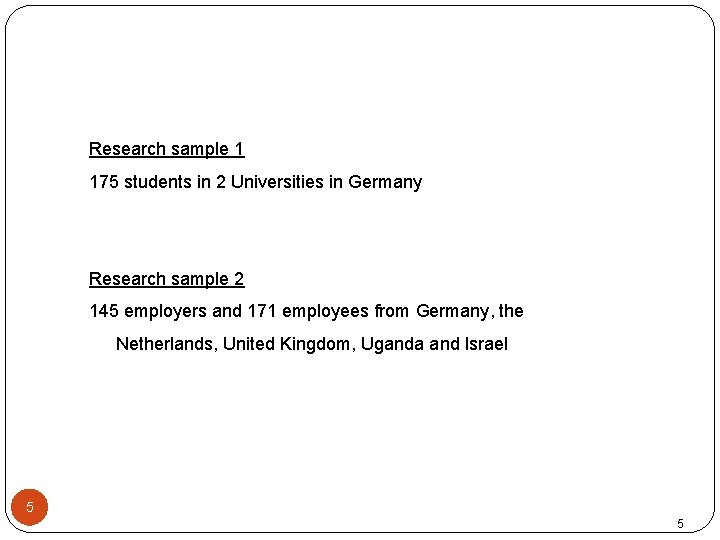 Research sample 1

175 students in 2 Universities in Germany

Research sample 2

145 employers and 171 employees from Germany, the Netherlands, United Kingdom, Uganda and Israel

5

5